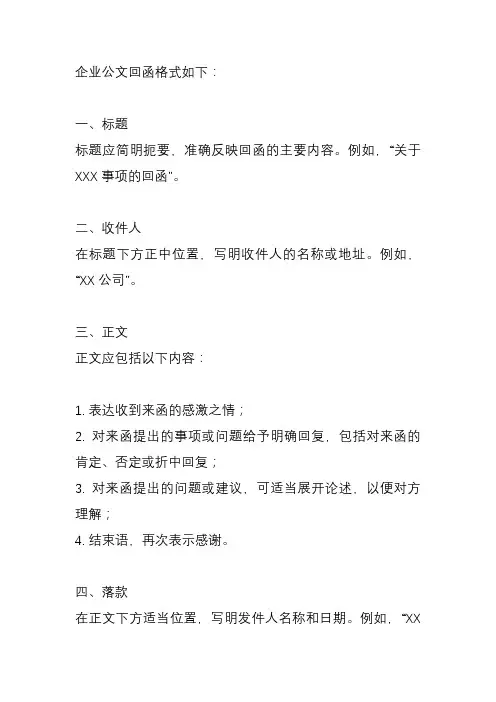 企业公文回函格式如下：

一、标题
标题应简明扼要，准确反映回函的主要内容。例如，“关于 XXX 事项的回函”。

二、收件人
在标题下方正中位置，写明收件人的名称或地址。例如，“XX 公司”。

三、正文
正文应包括以下内容：

1. 表达收到来函的感激之情；
2. 对来函提出的事项或问题给予明确回复，包括对来函的肯定、否定或折中回复；
3. 对来函提出的问题或建议，可适当展开论述，以便对方理解；
4. 结束语，再次表示感谢。

四、落款
在正文下方适当位置，写明发件人名称和日期。例如，“XX